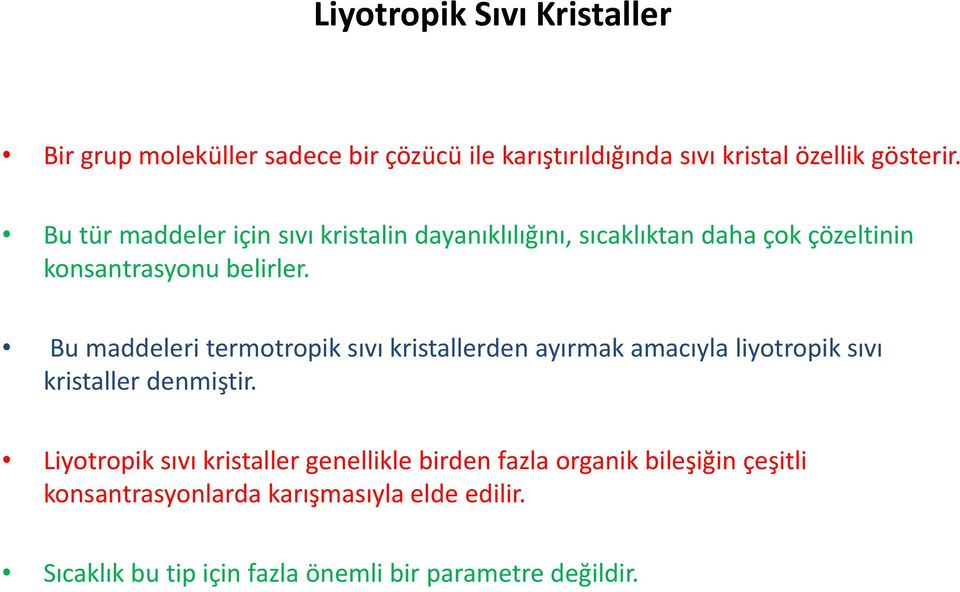 Liyotropik Sıvı Kristaller

• Bir grup moleküller sadece bir çözücü ile karıştırıldığında sıvı kristal özellik gösterir.

• Bu tür maddeler için sıvı kristalin dayanıklılığını, sıcaklıktan daha çok çözeltinin konsantrasyonu belirler.

• Bu maddeleri termotropik sıvı kristallerden ayırmak amacıyla liyotropik sıvı kristaller denmiştir.

• Liyotropik sıvı kristaller genellikle birden fazla organik bileşiğin çeşitli konsantrasyonlarda karışmasıyla elde edilir.

• Sıcaklık bu tip için fazla önemli bir parametre değildir.